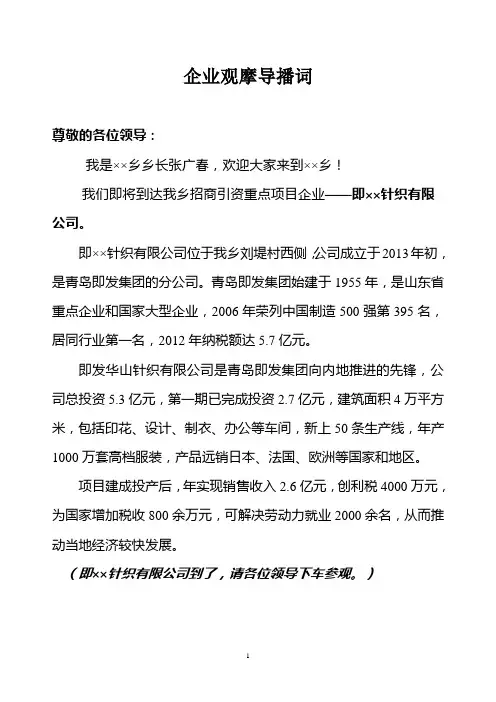 企业观摩导播词

尊敬的各位领导：

我是××乡乡长张广春，欢迎大家来到××乡！

我们即将到达我乡招商引资重点项目企业——即××针织有限公司。

即××针织有限公司位于我乡刘堤村西侧，公司成立于2013年初，是青岛即发集团的分公司。青岛即发集团始建于1955年，是山东省重点企业和国家大型企业，2006年荣列中国制造500强第395名，居同行业第一名，2012年纳税额达5.7亿元。

即发华山针织有限公司是青岛即发集团向内地推进的先锋，公司总投资5.3亿元，第一期已完成投资2.7亿元，建筑面积4万平方米，包括印花、设计、制衣、办公等车间，新上50条生产线，年产1000万套高档服装，产品远销日本、法国、欧洲等国家和地区。

项目建成投产后，年实现销售收入2.6亿元，创利税4000万元，为国家增加税收800余万元，可解决劳动力就业2000余名，从而推动当地经济较快发展。

（即××针织有限公司到了，请各位领导下车参观。）

1